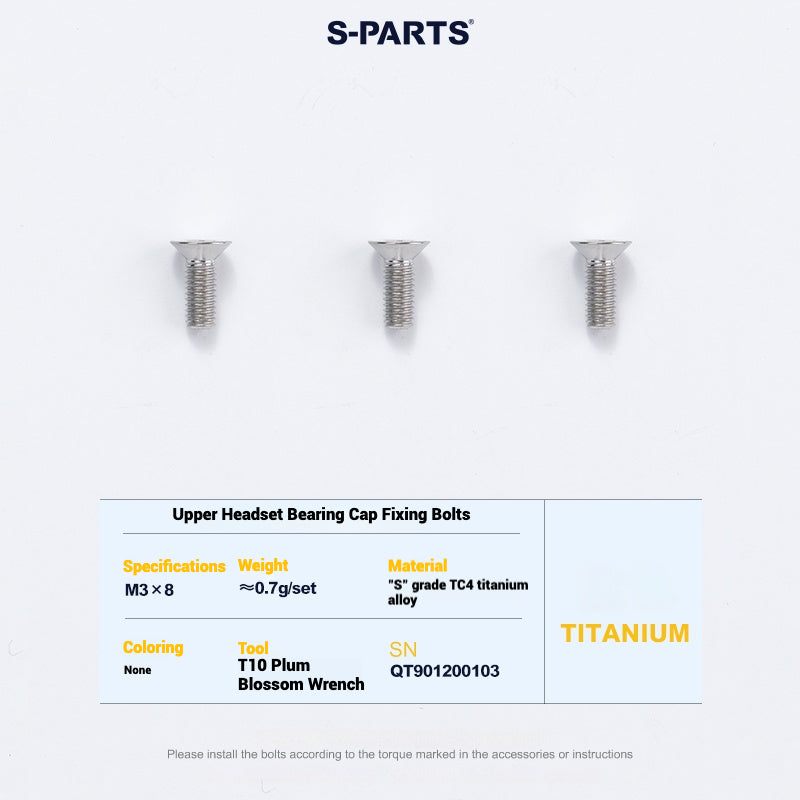 S-PARTS®

Upper Headset Bearing Cap Fixing Bolts

Specifications
M3×8

Weight
≈0.7g/set

Material
"S" grade TC4 titanium alloy

Coloring
None

Tool
T10 Plum Blossom Wrench

SN
QT901200103

TITANIUM

Please install the bolts according to the torque marked in the accessories or instructions